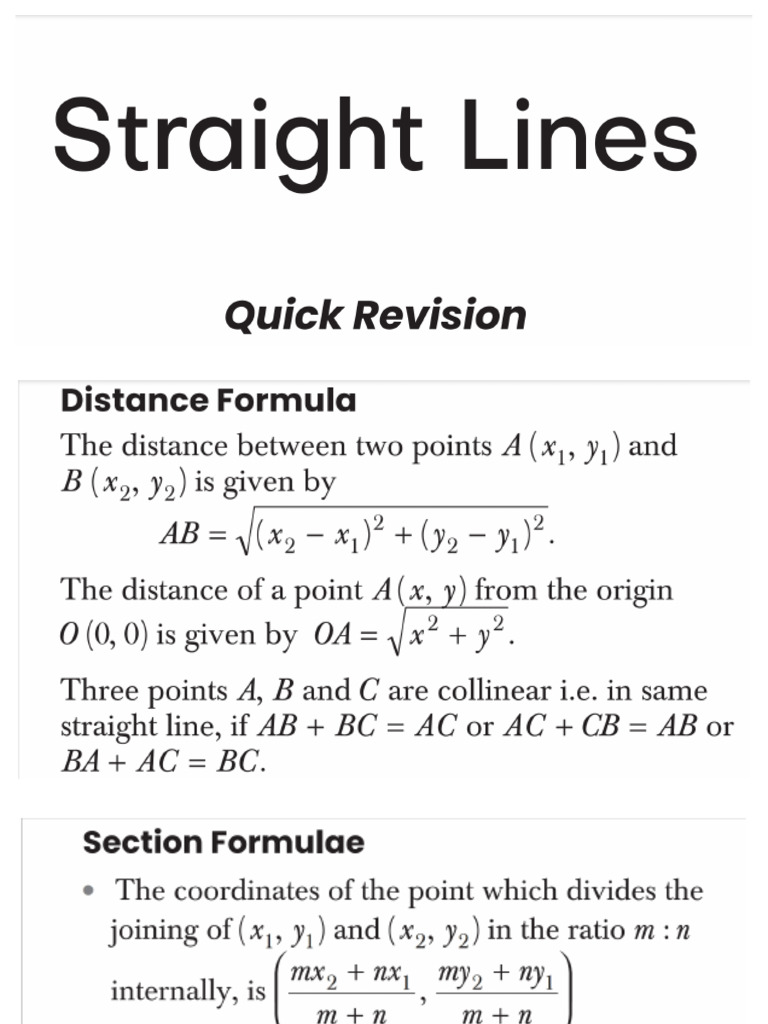 Straight Lines

Quick Revision

Distance Formula

The distance between two points $A(x_1, y_1)$ and $B(x_2, y_2)$ is given by

$AB = \sqrt{(x_2 - x_1)^2 + (y_2 - y_1)^2}$.

The distance of a point $A(x, y)$ from the origin $O(0, 0)$ is given by $OA = \sqrt{x^2 + y^2}$.

Three points $A$, $B$ and $C$ are collinear i.e. in same straight line, if $AB + BC = AC$ or $AC + CB = AB$ or $BA + AC = BC$.

Section Formulae

• The coordinates of the point which divides the joining of $(x_1, y_1)$ and $(x_2, y_2)$ in the ratio $m : n$ internally, is $\left(\frac{mx_2 + nx_1}{m + n}, \frac{my_2 + ny_1}{m + n}\right)$